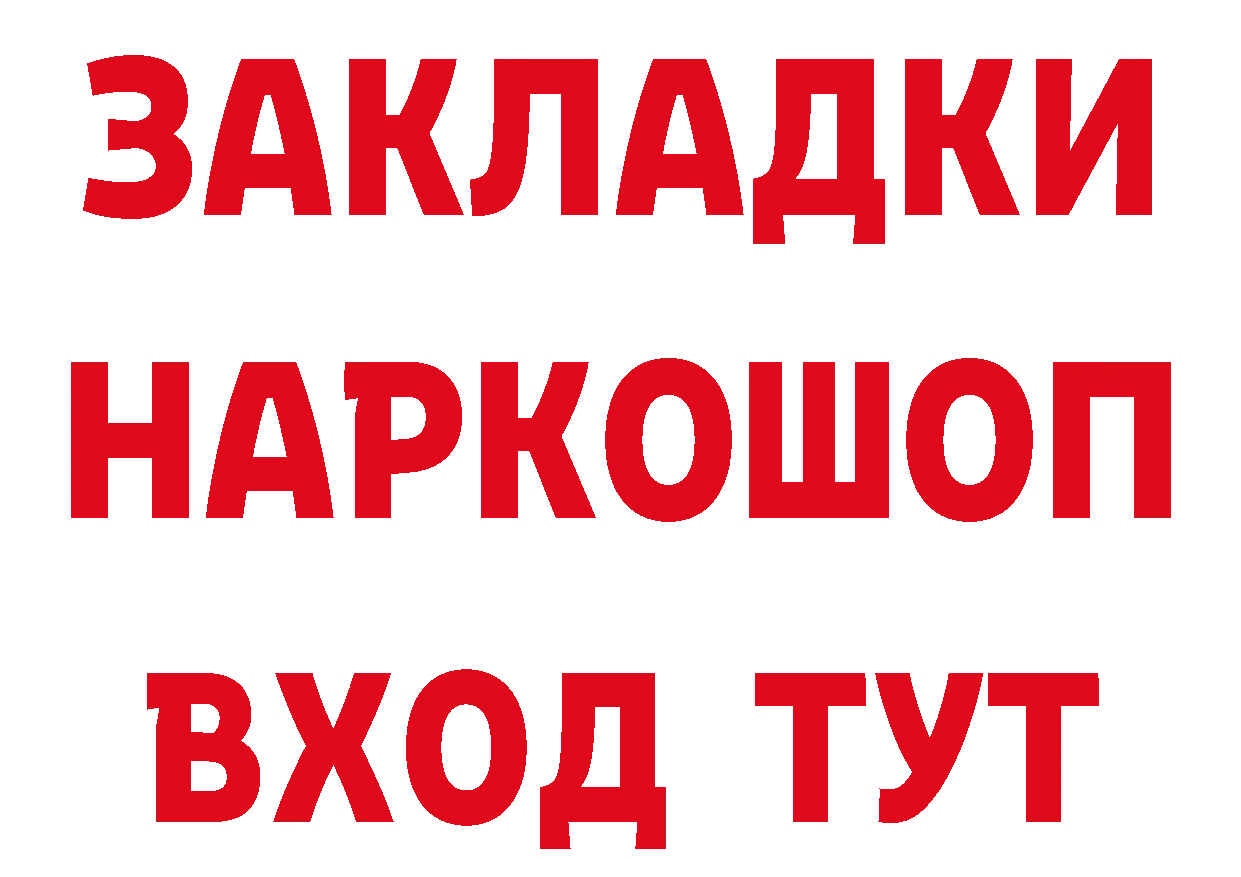 ЗАКЛАДКИ НАРКОШОП ВХОД ТУТ